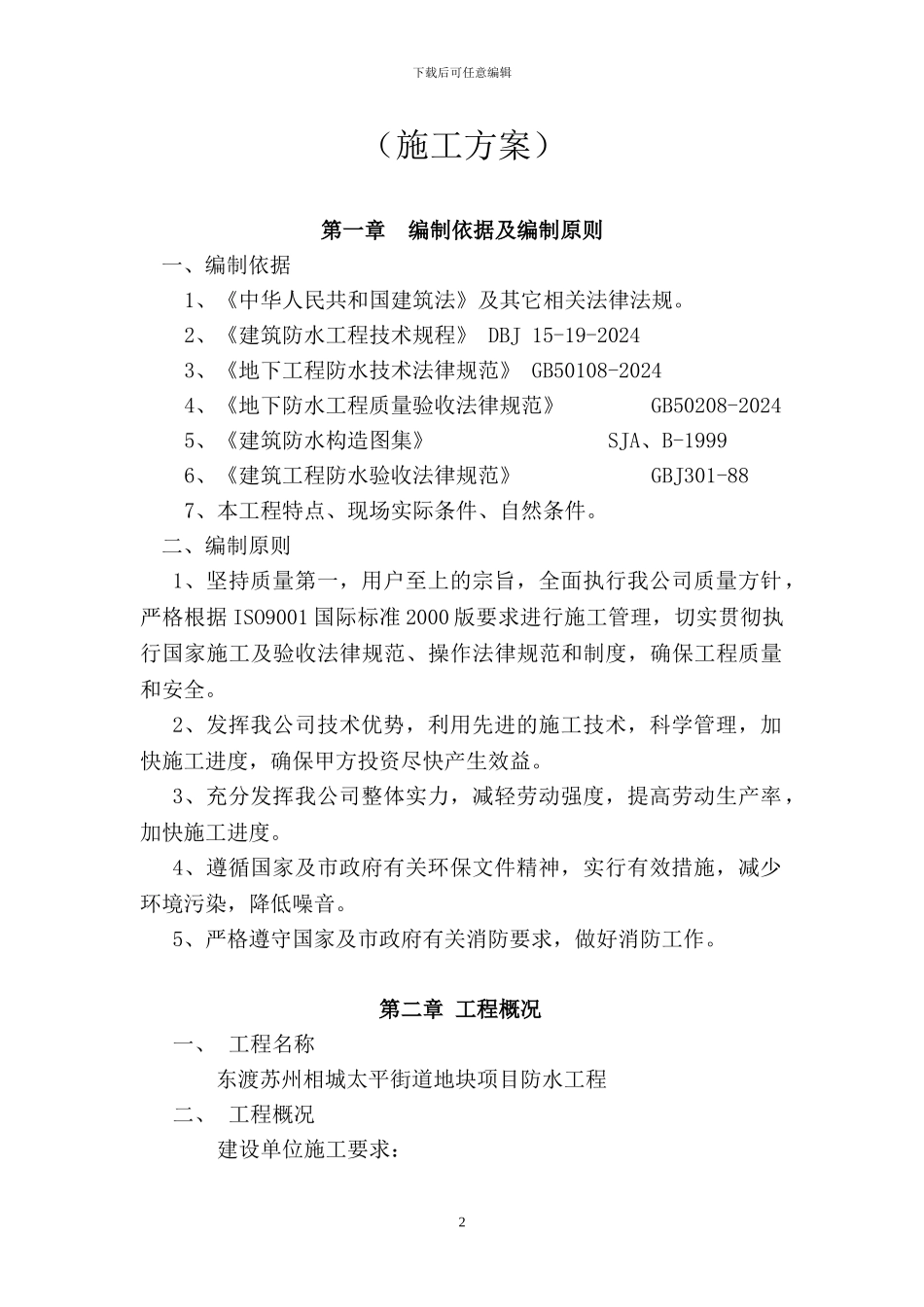 下载后可任意编辑

（施工方案）

第一章　编制依据及编制原则

一、编制依据

1、《中华人民共和国建筑法》及其它相关法律法规。

2、《建筑防水工程技术规程》 DBJ 15-19-2024

3、《地下工程防水技术法律规范》 GB50108-2024

4、《地下防水工程质量验收法律规范》 GB50208-2024

5、《建筑防水构造图集》 SJA、B-1999

6、《建筑工程防水验收法律规范》 GBJ301-88

7、本工程特点、现场实际条件、自然条件。

二、编制原则

1、坚持质量第一，用户至上的宗旨，全面执行我公司质量方针，严格根据 ISO9001 国际标准 2000 版要求进行施工管理，切实贯彻执行国家施工及验收法律规范、操作法律规范和制度，确保工程质量和安全。

2、发挥我公司技术优势，利用先进的施工技术，科学管理，加快施工进度，确保甲方投资尽快产生效益。

3、充分发挥我公司整体实力，减轻劳动强度，提高劳动生产率，加快施工进度。

4、遵循国家及市政府有关环保文件精神，实行有效措施，减少环境污染，降低噪音。

5、严格遵守国家及市政府有关消防要求，做好消防工作。

第二章 工程概况

一、 工程名称

东渡苏州相城太平街道地块项目防水工程

二、 工程概况

建设单位施工要求：

2